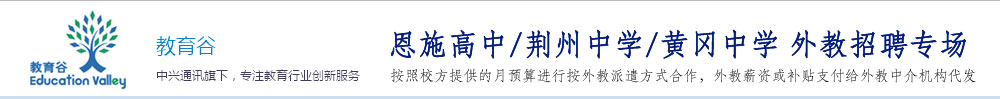 教育谷
Education Valley

教育谷
中兴通讯旗下，专注教育行业创新服务

恩施高中/荆州中学/黄冈中学 外教招聘专场
按照校方提供的月预算进行按外教派遣方式合作，外教薪资或补贴支付给外教中介机构代发